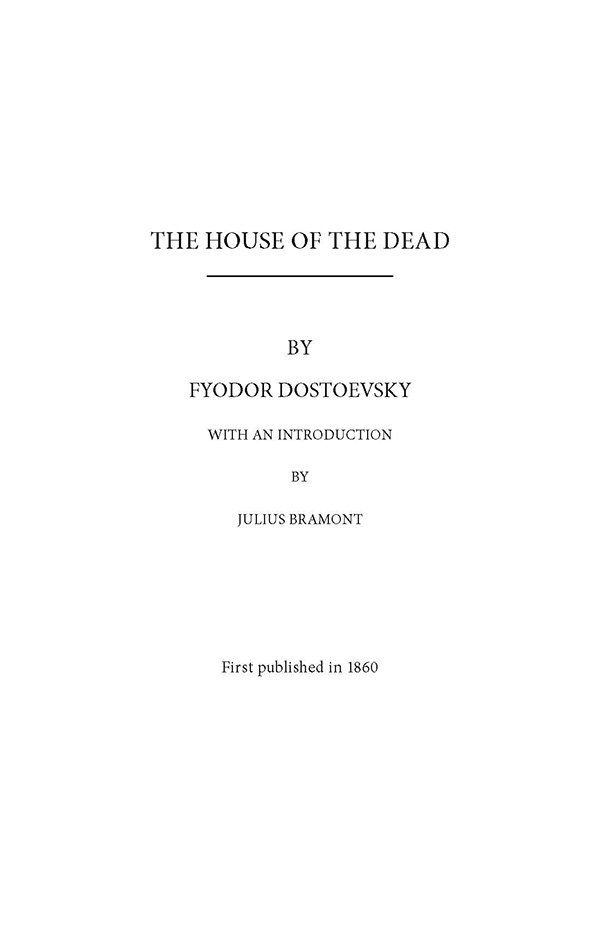 THE HOUSE OF THE DEAD

BY

FYODOR DOSTOEVSKY

WITH AN INTRODUCTION

BY

JULIUS BRAMONT

First published in 1860